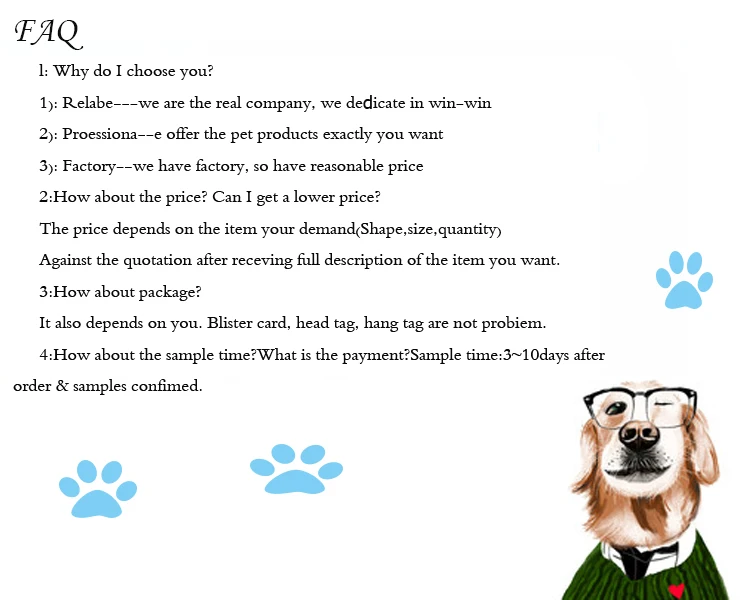 FAQ

l: Why do I choose you?

1): Relabe---we are the real company, we dedicate in win-win

2): Proessiona--e offer the pet products exactly you want

3): Factory--we have factory, so have reasonable price

2:How about the price? Can I get a lower price?

The price depends on the item your demand(Shape,size,quantity)

Against the quotation after receving full description of the item you want.

3:How about package?

It also depends on you. Blister card, head tag, hang tag are not probiem.

4:How about the sample time?What is the payment?Sample time:3~10days after order & samples confimed.